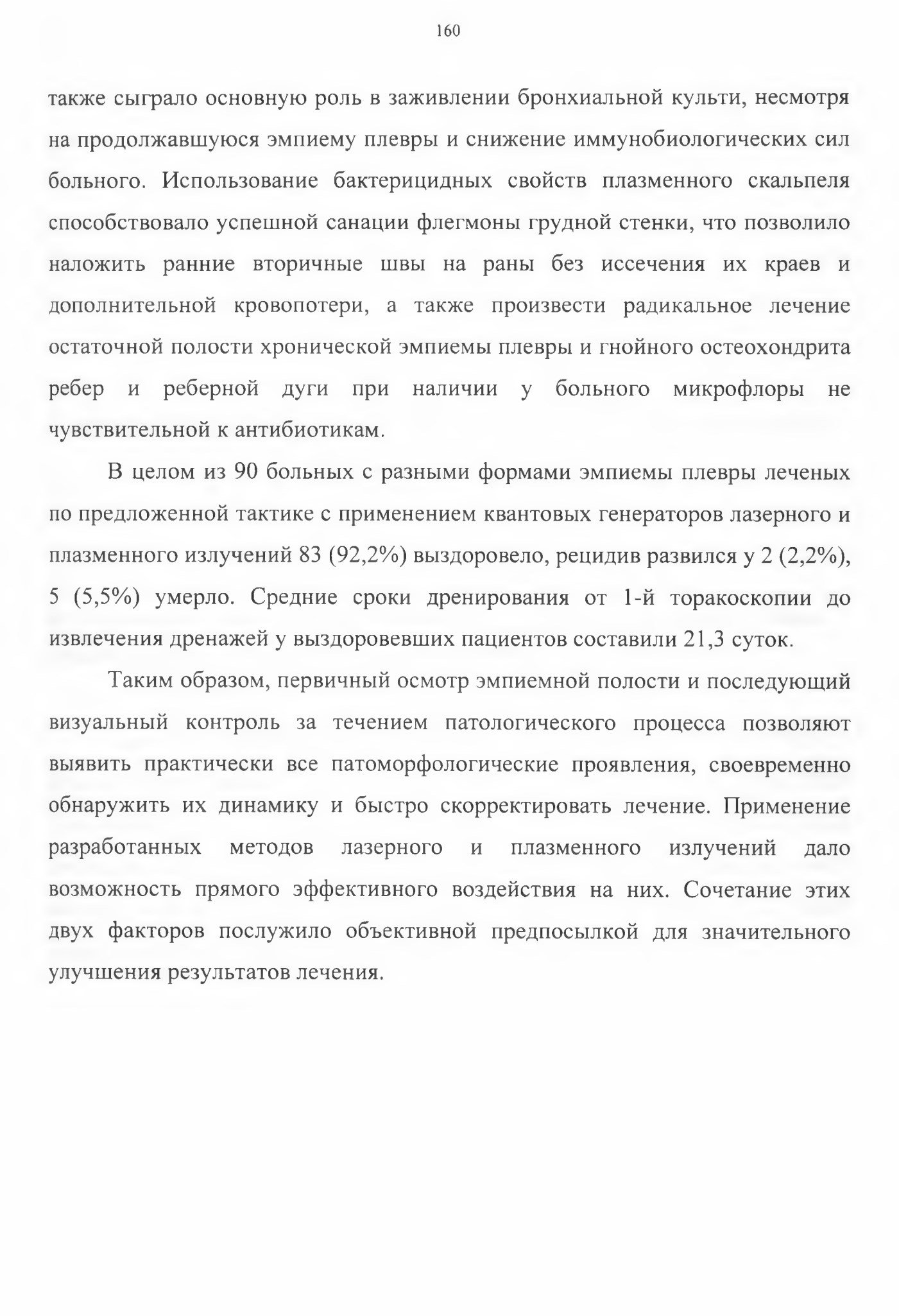 160

также сыграло основную роль в заживлении бронхиальной культи, несмотря на продолжавшуюся эмпиему плевры и снижение иммунобиологических сил больного. Использование бактерицидных свойств плазменного скальпеля способствовало успешной санации флегмоны грудной стенки, что позволило наложить ранние вторичные швы на раны без иссечения их краев и дополнительной кровопотери, а также произвести радикальное лечение остаточной полости хронической эмпиемы плевры и гнойного остеохондрита ребер и реберной дуги при наличии у больного микрофлоры не чувствительной к антибиотикам.

В целом из 90 больных с разными формами эмпиемы плевры леченых по предложенной тактике с применением квантовых генераторов лазерного и плазменного излучений 83 (92,2%) выздоровело, рецидив развился у 2 (2,2%), 5 (5,5%) умерло. Средние сроки дренирования от 1-й торакоскопии до извлечения дренажей у выздоровевших пациентов составили 21,3 суток.

Таким образом, первичный осмотр эмпиемной полости и последующий визуальный контроль за течением патологического процесса позволяют выявить практически все патоморфологические проявления, своевременно обнаружить их динамику и быстро скорректировать лечение. Применение разработанных методов лазерного и плазменного излучений дало возможность прямого эффективного воздействия на них. Сочетание этих двух факторов послужило объективной предпосылкой для значительного улучшения результатов лечения.